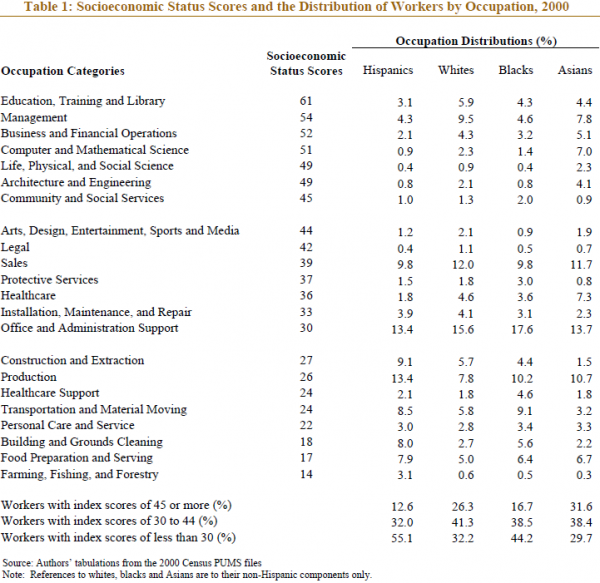 Table 1: Socioeconomic Status Scores and the Distribution of Workers by Occupation, 2000

| Occupation Categories | Socioeconomic Status Scores | Occupation Distributions (%) Hispanics | Whites | Blacks | Asians |
|---|---|---|---|---|---|
| Education, Training and Library | 61 | 3.1 | 5.9 | 4.3 | 4.4 |
| Management | 54 | 4.3 | 9.5 | 4.6 | 7.8 |
| Business and Financial Operations | 52 | 2.1 | 4.3 | 3.2 | 5.1 |
| Computer and Mathematical Science | 51 | 0.9 | 2.3 | 1.4 | 7.0 |
| Life, Physical, and Social Science | 49 | 0.4 | 0.9 | 0.4 | 2.3 |
| Architecture and Engineering | 49 | 0.8 | 2.1 | 0.8 | 4.1 |
| Community and Social Services | 45 | 1.0 | 1.3 | 2.0 | 0.9 |
| Arts, Design, Entertainment, Sports and Media | 44 | 1.2 | 2.1 | 0.9 | 1.9 |
| Legal | 42 | 0.4 | 1.1 | 0.5 | 0.7 |
| Sales | 39 | 9.8 | 12.0 | 9.8 | 11.7 |
| Protective Services | 37 | 1.5 | 1.8 | 3.0 | 0.8 |
| Healthcare | 36 | 1.8 | 4.6 | 3.6 | 7.3 |
| Installation, Maintenance, and Repair | 33 | 3.9 | 4.1 | 3.1 | 2.3 |
| Office and Administration Support | 30 | 13.4 | 15.6 | 17.6 | 13.7 |
| Construction and Extraction | 27 | 9.1 | 5.7 | 4.4 | 1.5 |
| Production | 26 | 13.4 | 7.8 | 10.2 | 10.7 |
| Healthcare Support | 24 | 2.1 | 1.8 | 4.6 | 1.8 |
| Transportation and Material Moving | 24 | 8.5 | 5.8 | 9.1 | 3.2 |
| Personal Care and Service | 22 | 3.0 | 2.8 | 3.4 | 3.3 |
| Building and Grounds Cleaning | 18 | 8.0 | 2.7 | 5.6 | 2.2 |
| Food Preparation and Serving | 17 | 7.9 | 5.0 | 6.4 | 6.7 |
| Farming, Fishing, and Forestry | 14 | 3.1 | 0.6 | 0.5 | 0.3 |
| Workers with index scores of 45 or more (%) | | 12.6 | 26.3 | 16.7 | 31.6 |
| Workers with index scores of 30 to 44 (%) | | 32.0 | 41.3 | 38.5 | 38.4 |
| Workers with index scores of less than 30 (%) | | 55.1 | 32.2 | 44.2 | 29.7 |

Source: Authors' tabulations from the 2000 Census PUMS files
Note: References to whites, blacks and Asians are to their non-Hispanic components only.